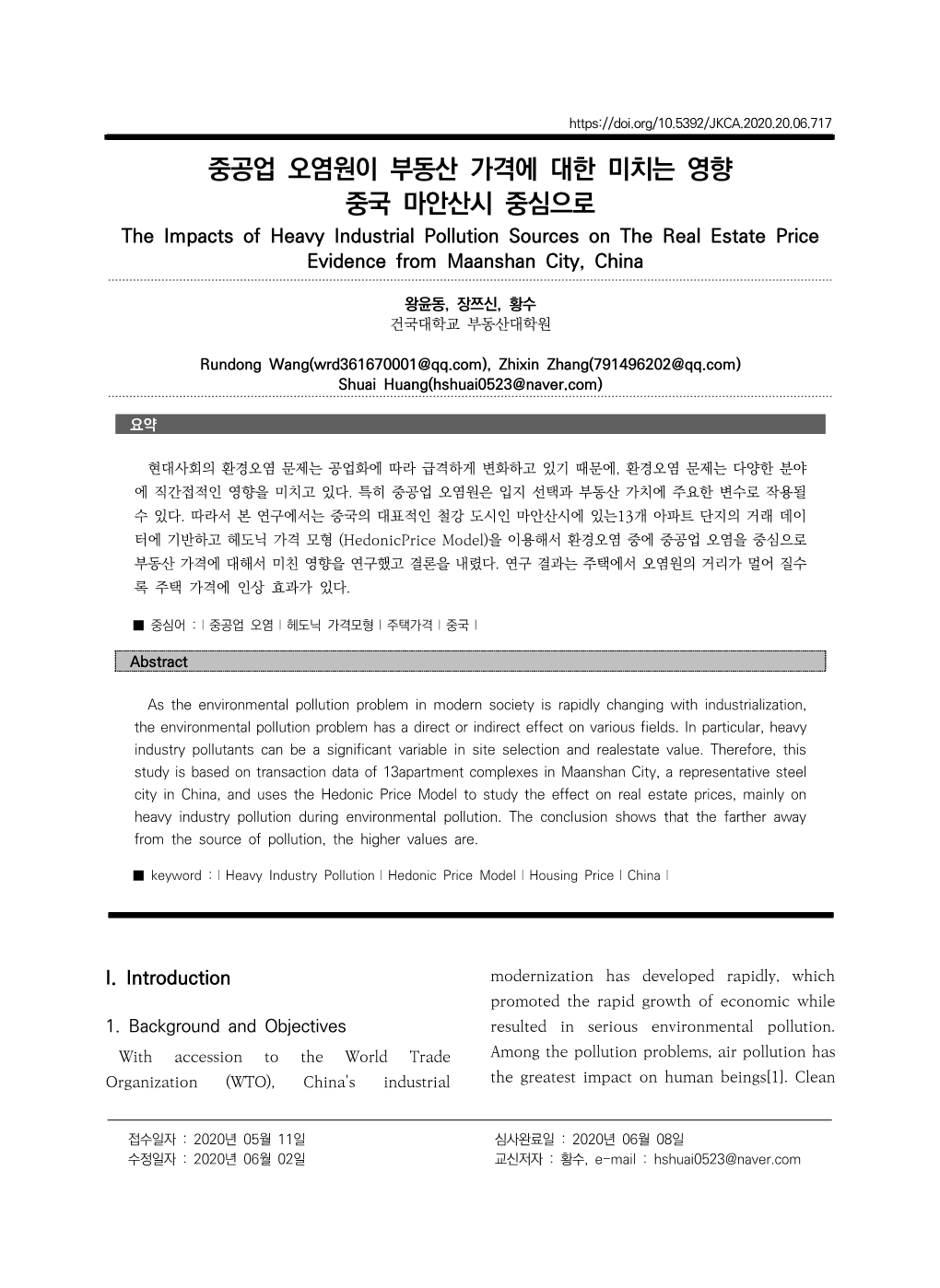 https://doi.org/10.5392/JKCA.2020.20.06.717

중공업 오염원이 부동산 가격에 대한 미치는 영향
중국 마안산시 중심으로
The Impacts of Heavy Industrial Pollution Sources on The Real Estate Price
Evidence from Maanshan City, China

왕윤동, 장쯔신, 황수
건국대학교 부동산대학원

Rundong Wang(wrd361670001@qq.com), Zhixin Zhang(791496202@qq.com)
Shuai Huang(hshuai0523@naver.com)

요약

현대사회의 환경오염 문제는 공업화에 따라 급격하게 변화하고 있기 때문에, 환경오염 문제는 다양한 분야에 직간접적인 영향을 미치고 있다. 특히 중공업 오염원은 입지 선택과 부동산 가치에 주요한 변수로 작용될 수 있다. 따라서 본 연구에서는 중국의 대표적인 철강 도시인 마안산시에 있는13개 아파트 단지의 거래 데이터에 기반하고 헤도닉 가격 모형 (HedonicPrice Model)을 이용해서 환경오염 중에 중공업 오염을 중심으로 부동산 가격에 대해서 미친 영향을 연구했고 결론을 내렸다. 연구 결과는 주택에서 오염원의 거리가 멀어 질수록 주택 가격에 인상 효과가 있다.

■ 중심어 : | 중공업 오염 | 헤도닉 가격모형 | 주택가격 | 중국 |

Abstract

As the environmental pollution problem in modern society is rapidly changing with industrialization, the environmental pollution problem has a direct or indirect effect on various fields. In particular, heavy industry pollutants can be a significant variable in site selection and realestate value. Therefore, this study is based on transaction data of 13apartment complexes in Maanshan City, a representative steel city in China, and uses the Hedonic Price Model to study the effect on real estate prices, mainly on heavy industry pollution during environmental pollution. The conclusion shows that the farther away from the source of pollution, the higher values are.

■ keyword : | Heavy Industry Pollution | Hedonic Price Model | Housing Price | China |

I. Introduction

1. Background and Objectives

With accession to the World Trade Organization (WTO), China's industrial modernization has developed rapidly, which promoted the rapid growth of economic while resulted in serious environmental pollution. Among the pollution problems, air pollution has the greatest impact on human beings[1]. Clean

접수일자 : 2020년 05월 11일
수정일자 : 2020년 06월 02일
심사완료일 : 2020년 06월 08일
교신저자 : 황수, e-mail : hshuai0523@naver.com